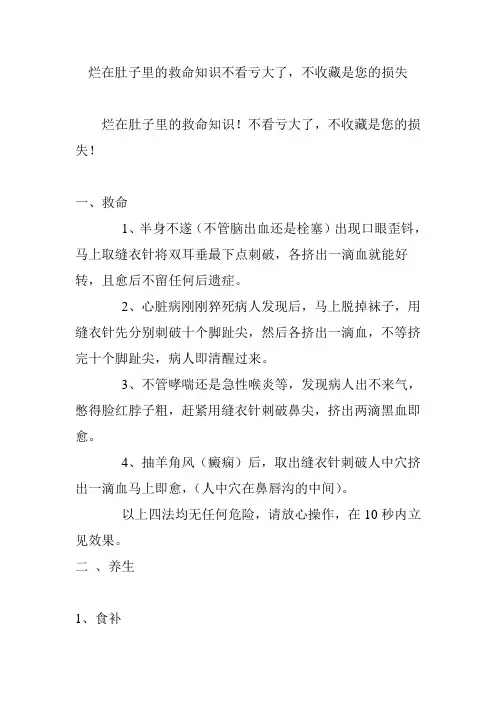 烂在肚子里的救命知识不看亏大了，不收藏是您的损失

烂在肚子里的救命知识！不看亏大了，不收藏是您的损失！

一、救命

1、半身不遂（不管脑出血还是栓塞）出现口眼歪钭，马上取缝衣针将双耳垂最下点刺破，各挤出一滴血就能好转，且愈后不留任何后遗症。

2、心脏病刚刚猝死病人发现后，马上脱掉袜子，用缝衣针先分别刺破十个脚趾尖，然后各挤出一滴血，不等挤完十个脚趾尖，病人即清醒过来。

3、不管哮喘还是急性喉炎等，发现病人出不来气，憋得脸红脖子粗，赶紧用缝衣针刺破鼻尖，挤出两滴黑血即愈。

4、抽羊角风（癫痫）后，取出缝衣针刺破人中穴挤出一滴血马上即愈，（人中穴在鼻唇沟的中间）。

以上四法均无任何危险，请放心操作，在 10 秒内立见效果。

二 、养生

1、食补